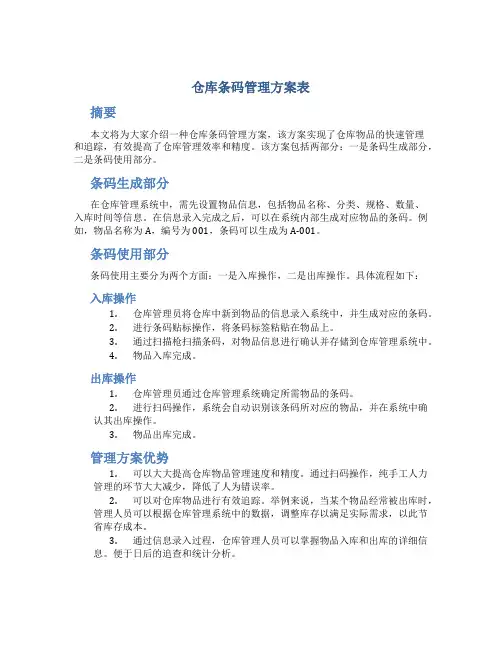 仓库条码管理方案表

摘要

本文将为大家介绍一种仓库条码管理方案，该方案实现了仓库物品的快速管理和追踪，有效提高了仓库管理效率和精度。该方案包括两部分：一是条码生成部分，二是条码使用部分。

条码生成部分

在仓库管理系统中，需先设置物品信息，包括物品名称、分类、规格、数量、入库时间等信息。在信息录入完成之后，可以在系统内部生成对应物品的条码。例如，物品名称为A，编号为001，条码可以生成为A-001。

条码使用部分

条码使用主要分为两个方面：一是入库操作，二是出库操作。具体流程如下：

入库操作

1. 仓库管理员将仓库中新到物品的信息录入系统中，并生成对应的条码。
2. 进行条码贴标操作，将条码标签粘贴在物品上。
3. 通过扫描枪扫描条码，对物品信息进行确认并存储到仓库管理系统中。
4. 物品入库完成。

出库操作

1. 仓库管理员通过仓库管理系统确定所需物品的条码。
2. 进行扫码操作，系统会自动识别该条码所对应的物品，并在系统中确认其出库操作。
3. 物品出库完成。

管理方案优势

1. 可以大大提高仓库物品管理速度和精度。通过扫码操作，纯手工人力管理的环节大大减少，降低了人为错误率。
2. 可以对仓库物品进行有效追踪。举例来说，当某个物品经常被出库时，管理人员可以根据仓库管理系统中的数据，调整库存以满足实际需求，以此节省库存成本。
3. 通过信息录入过程，仓库管理人员可以掌握物品入库和出库的详细信息。便于日后的追查和统计分析。